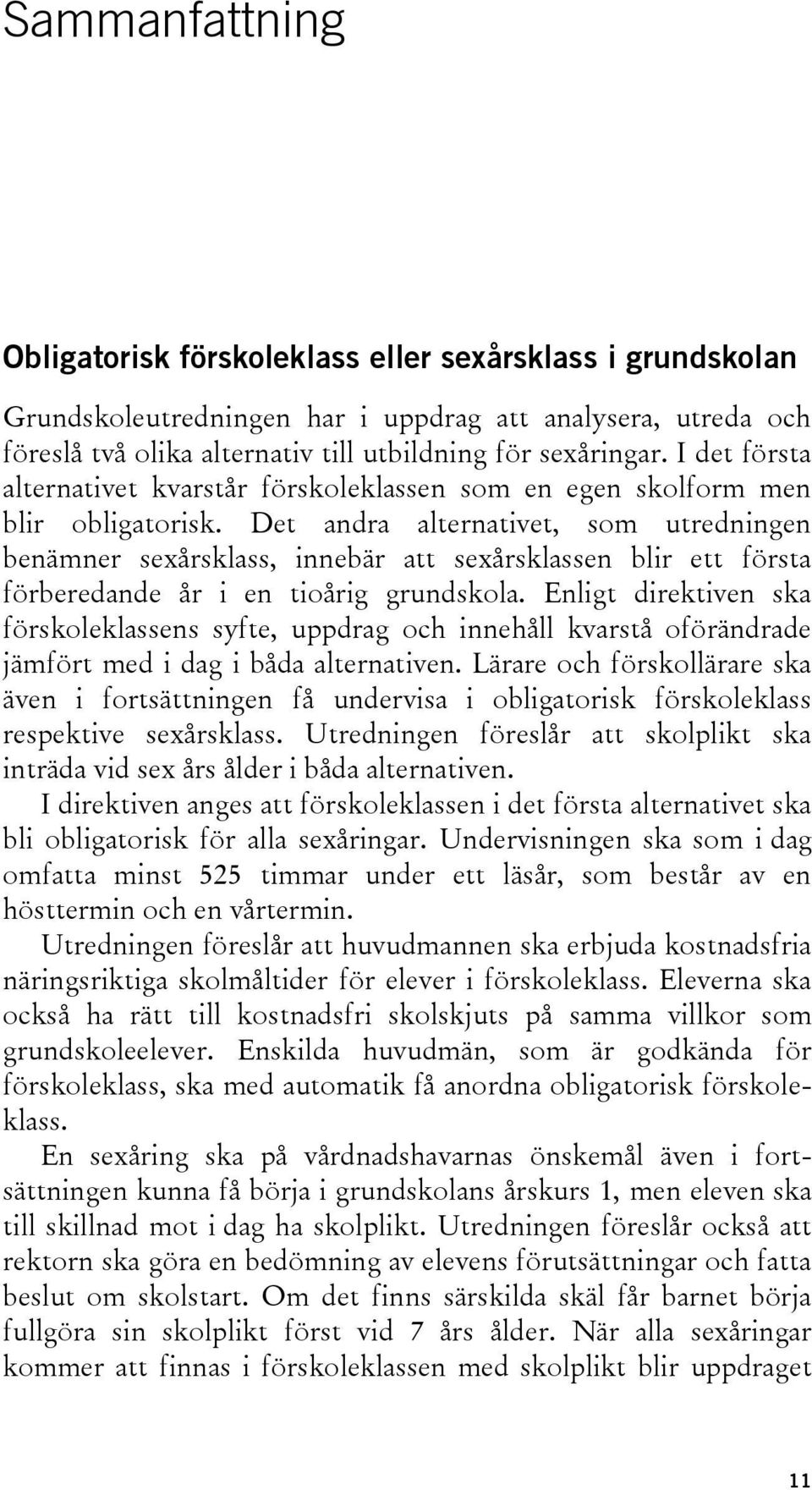 Sammanfattning

Obligatorisk förskoleklass eller sexårsklass i grundskolan

Grundskoleutredningen har i uppdrag att analysera, utreda och föreslå två olika alternativ till utbildning för sexåringar. I det första alternativet kvarstår förskoleklassen som en egen skolform men blir obligatorisk. Det andra alternativet, som utredningen benämner sexårsklass, innebär att sexårsklassen blir ett första förberedande år i en tioårig grundskola. Enligt direktiven ska förskoleklassens syfte, uppdrag och innehåll kvarstå oförändrade jämfört med i dag i båda alternativen. Lärare och förskollärare ska även i fortsättningen få undervisa i obligatorisk förskoleklass respektive sexårsklass. Utredningen föreslår att skolplikt ska inträda vid sex års ålder i båda alternativen.

I direktiven anges att förskoleklassen i det första alternativet ska bli obligatorisk för alla sexåringar. Undervisningen ska som i dag omfatta minst 525 timmar under ett läsår, som består av en hösttermin och en vårtermin.

Utredningen föreslår att huvudmannen ska erbjuda kostnadsfria näringsriktiga skolmåltider för elever i förskoleklass. Eleverna ska också ha rätt till kostnadsfri skolskjuts på samma villkor som grundskoleelever. Enskilda huvudmän, som är godkända för förskoleklass, ska med automatik få anordna obligatorisk förskoleklass.

En sexåring ska på vårdnadshavarnas önskemål även i fortsättningen kunna få börja i grundskolans årskurs 1, men eleven ska till skillnad mot i dag ha skolplikt. Utredningen föreslår också att rektorn ska göra en bedömning av elevens förutsättningar och fatta beslut om skolstart. Om det finns särskilda skäl får barnet börja fullgöra sin skolplikt först vid 7 års ålder. När alla sexåringar kommer att finnas i förskoleklassen med skolplikt blir uppdraget

11